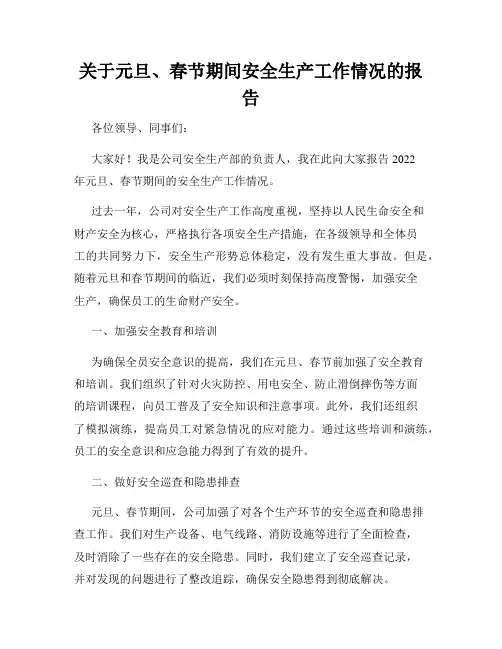 关于元旦、春节期间安全生产工作情况的报告

各位领导、同事们：

大家好！我是公司安全生产部的负责人，我在此向大家报告 2022 年元旦、春节期间的安全生产工作情况。

过去一年，公司对安全生产工作高度重视，坚持以人民生命安全和财产安全为核心，严格执行各项安全生产措施，在各级领导和全体员工的共同努力下，安全生产形势总体稳定，没有发生重大事故。但是，随着元旦和春节期间的临近，我们必须时刻保持高度警惕，加强安全生产，确保员工的生命财产安全。

一、加强安全教育和培训

为确保全员安全意识的提高，我们在元旦、春节前加强了安全教育和培训。我们组织了针对火灾防控、用电安全、防止滑倒摔伤等方面的培训课程，向员工普及了安全知识和注意事项。此外，我们还组织了模拟演练，提高员工对紧急情况的应对能力。通过这些培训和演练，员工的安全意识和应急能力得到了有效的提升。

二、做好安全巡查和隐患排查

元旦、春节期间，公司加强了对各个生产环节的安全巡查和隐患排查工作。我们对生产设备、电气线路、消防设施等进行了全面检查，及时消除了一些存在的安全隐患。同时，我们建立了安全巡查记录，并对发现的问题进行了整改追踪，确保安全隐患得到彻底解决。